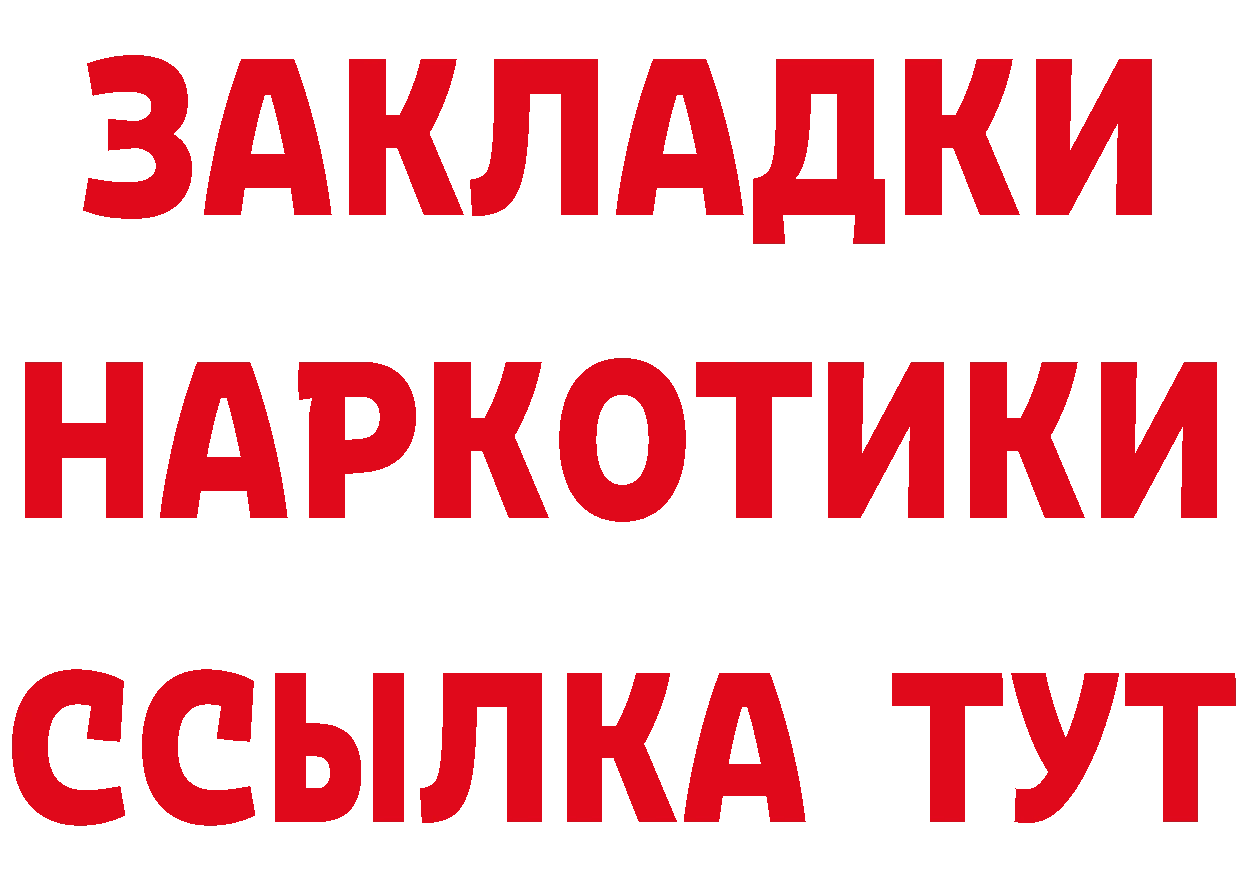 ЗАКЛАДКИ НАРКОТИКИ ССЫЛКА ТУТ